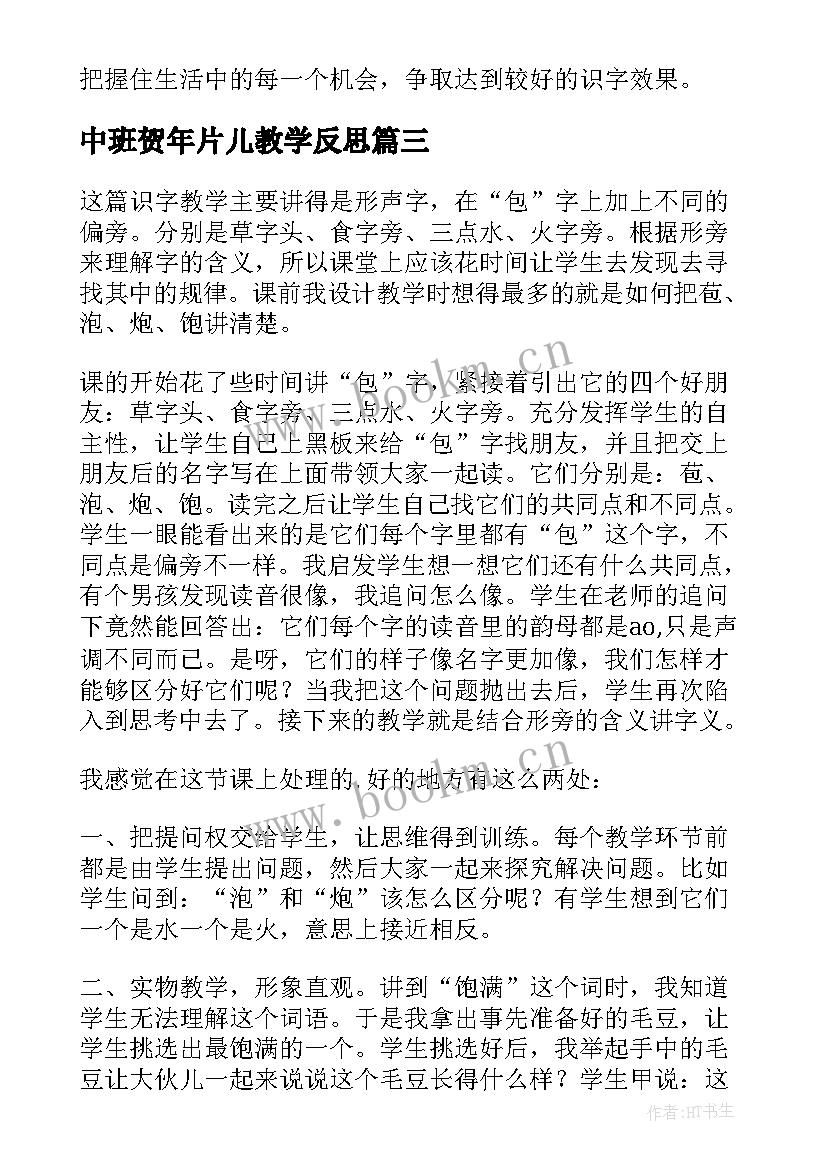 把握住生活中的每一个机会，争取达到较好的识字效果。

中班贺年片儿教学反思篇三

这篇识字教学主要讲得是形声字，在“包”字上加上不同的偏旁。分别是草字头、食字旁、三点水、火字旁。根据形旁来理解字的含义，所以课堂上应该花时间让学生去发现去寻找其中的规律。课前我设计教学时想得最多的就是如何把苞、泡、炮、饱讲清楚。

课的开始花了些时间讲“包”字，紧接着引出它的四个好朋友：草字头、食字旁、三点水、火字旁。充分发挥学生的自主性，让学生自己上黑板来给“包”字找朋友，并且把交上朋友后的名字写在上面带领大家一起读。它们分别是：苞、泡、炮、饱。读完之后让学生自己找它们的共同点和不同点。学生一眼能看出来的是它们每个字里都有“包”这个字，不同点是偏旁不一样。我启发学生想一想它们还有什么共同点，有个男孩发现读音很像，我追问怎么像。学生在老师的追问下竟然能回答出：它们每个字的读音里的韵母都是ao,只是声调不同而已。是呀，它们的样子像名字更加像，我们怎样才能够区分好它们呢？当我把这个问题抛出去后，学生再次陷入到思考中去了。接下来的教学就是结合形旁的含义讲字义。

我感觉在这节课上处理的 好的地方有这么两处：

一、把提问权交给学生，让思维得到训练。每个教学环节前都是由学生提出问题，然后大家一起来探究解决问题。比如学生问到：“泡”和“炮”该怎么区分呢？有学生想到它们一个是水一个是火，意思上接近相反。

二、实物教学，形象直观。讲到“饱满”这个词时，我知道学生无法理解这个词语。于是我拿出事先准备好的毛豆，让学生挑选出最饱满的一个。学生挑选好后，我举起手中的毛豆让大伙儿一起来说说这个毛豆长得什么样？学生甲说：这

www.bookm.cn
www.bookm.cn
作者：HT书生